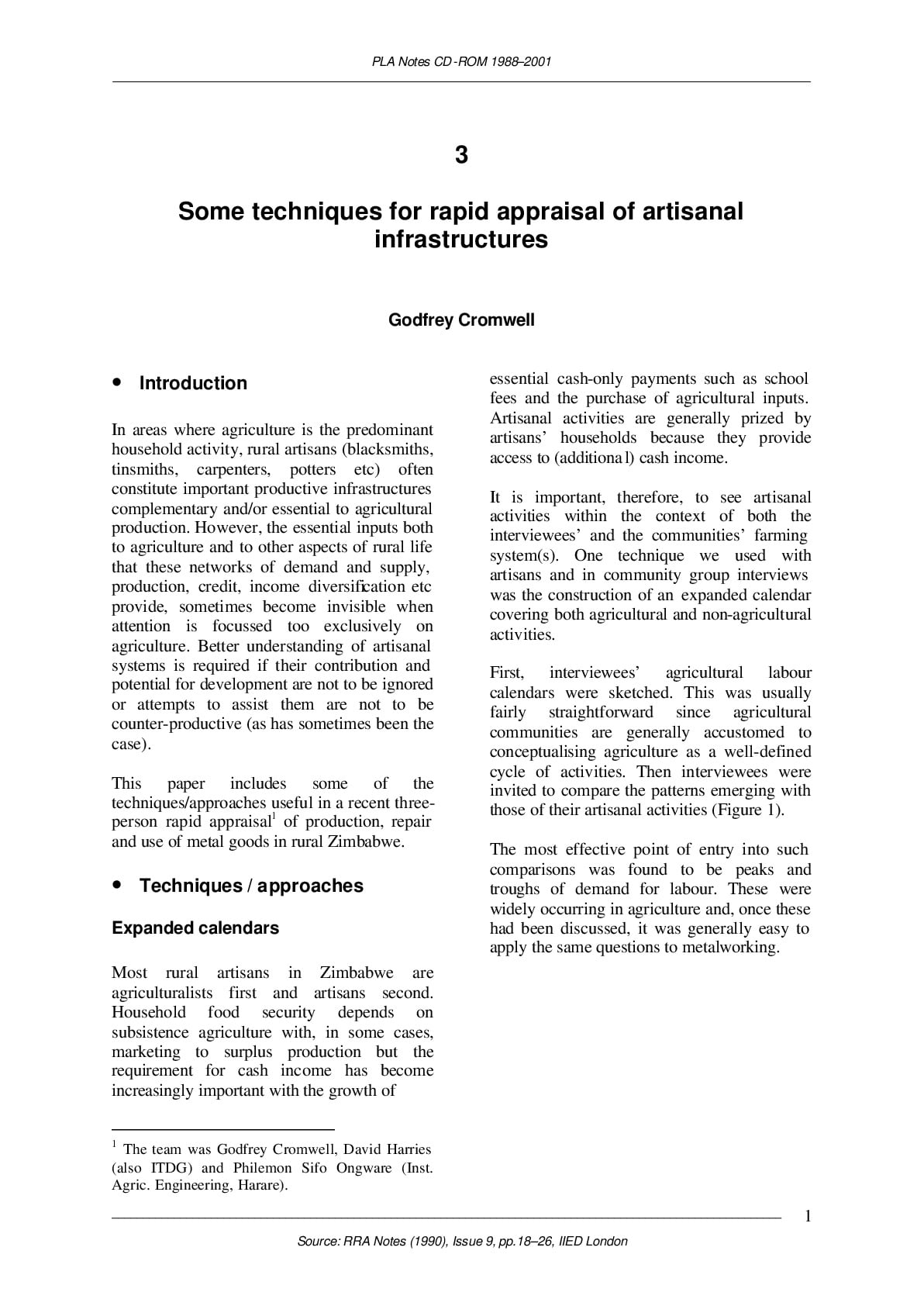 PLA Notes CD-ROM 1988–2001

3

Some techniques for rapid appraisal of artisanal infrastructures

Godfrey Cromwell

• Introduction

In areas where agriculture is the predominant household activity, rural artisans (blacksmiths, tinsmiths, carpenters, potters etc) often constitute important productive infrastructures complementary and/or essential to agricultural production. However, the essential inputs both to agriculture and to other aspects of rural life that these networks of demand and supply, production, credit, income diversification etc provide, sometimes become invisible when attention is focussed too exclusively on agriculture. Better understanding of artisanal systems is required if their contribution and potential for development are not to be ignored or attempts to assist them are not to be counter-productive (as has sometimes been the case).

This paper includes some of the techniques/approaches useful in a recent three-person rapid appraisal$^{1}$ of production, repair and use of metal goods in rural Zimbabwe.

• Techniques / approaches

Expanded calendars

Most rural artisans in Zimbabwe are agriculturalists first and artisans second. Household food security depends on subsistence agriculture with, in some cases, marketing to surplus production but the requirement for cash income has become increasingly important with the growth of essential cash-only payments such as school fees and the purchase of agricultural inputs. Artisanal activities are generally prized by artisans' households because they provide access to (additiona l) cash income.

It is important, therefore, to see artisanal activities within the context of both the interviewees' and the communities' farming system(s). One technique we used with artisans and in community group interviews was the construction of an expanded calendar covering both agricultural and non-agricultural activities.

First, interviewees' agricultural labour calendars were sketched. This was usually fairly straightforward since agricultural communities are generally accustomed to conceptualising agriculture as a well-defined cycle of activities. Then interviewees were invited to compare the patterns emerging with those of their artisanal activities (Figure 1).

The most effective point of entry into such comparisons was found to be peaks and troughs of demand for labour. These were widely occurring in agriculture and, once these had been discussed, it was generally easy to apply the same questions to metalworking.

$^{1}$ The team was Godfrey Cromwell, David Harries (also ITDG) and Philemon Sifo Ongware (Inst. Agric. Engineering, Harare).

1

Source: RRA Notes (1990), Issue 9, pp.18–26, IIED London